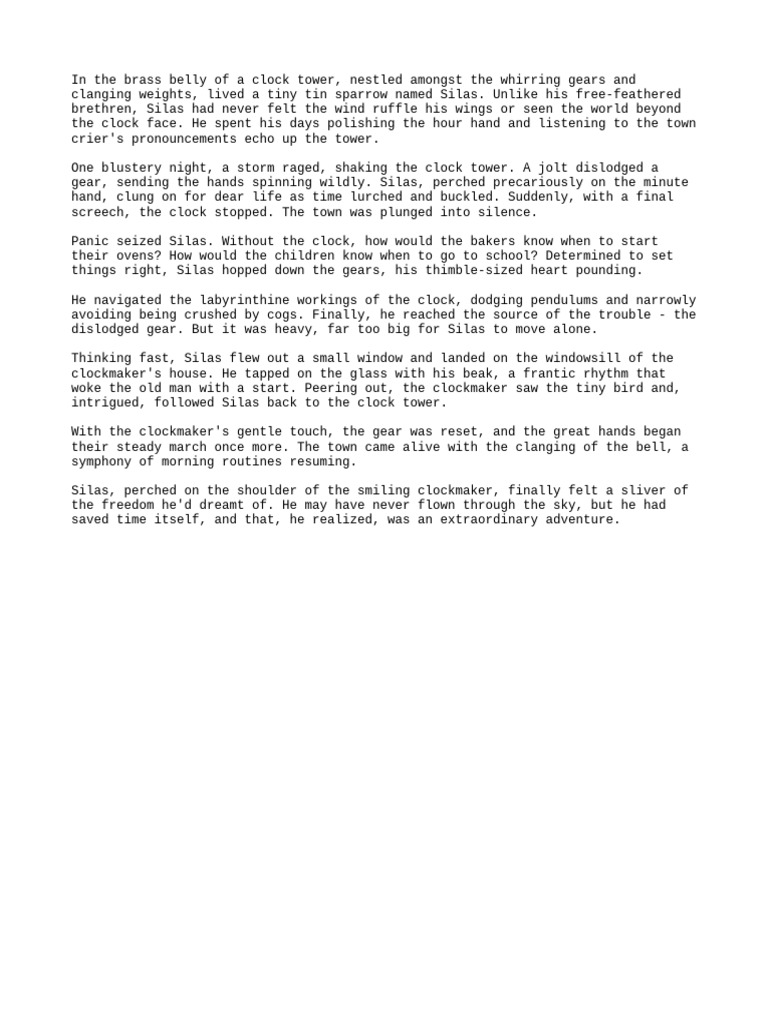 In the brass belly of a clock tower, nestled amongst the whirring gears and clanging weights, lived a tiny tin sparrow named Silas. Unlike his free-feathered brethren, Silas had never felt the wind ruffle his wings or seen the world beyond the clock face. He spent his days polishing the hour hand and listening to the town crier's pronouncements echo up the tower.

One blustery night, a storm raged, shaking the clock tower. A jolt dislodged a gear, sending the hands spinning wildly. Silas, perched precariously on the minute hand, clung on for dear life as time lurched and buckled. Suddenly, with a final screech, the clock stopped. The town was plunged into silence.

Panic seized Silas. Without the clock, how would the bakers know when to start their ovens? How would the children know when to go to school? Determined to set things right, Silas hopped down the gears, his thimble-sized heart pounding.

He navigated the labyrinthine workings of the clock, dodging pendulums and narrowly avoiding being crushed by cogs. Finally, he reached the source of the trouble - the dislodged gear. But it was heavy, far too big for Silas to move alone.

Thinking fast, Silas flew out a small window and landed on the windowsill of the clockmaker's house. He tapped on the glass with his beak, a frantic rhythm that woke the old man with a start. Peering out, the clockmaker saw the tiny bird and, intrigued, followed Silas back to the clock tower.

With the clockmaker's gentle touch, the gear was reset, and the great hands began their steady march once more. The town came alive with the clanging of the bell, a symphony of morning routines resuming.

Silas, perched on the shoulder of the smiling clockmaker, finally felt a sliver of the freedom he'd dreamt of. He may have never flown through the sky, but he had saved time itself, and that, he realized, was an extraordinary adventure.